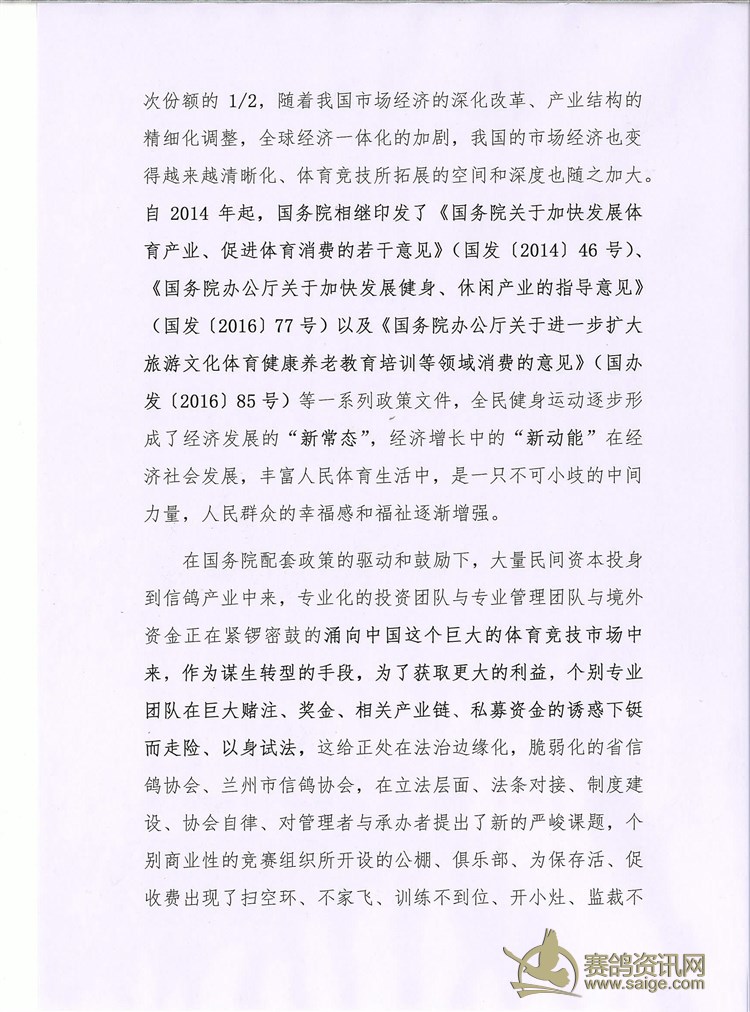 次份额的 1/2，随着我国市场经济的深化改革、产业结构的精细化调整，全球经济一体化的加剧，我国的市场经济也变得越来越清晰化、体育竞技所拓展的空间和深度也随之加大。自 2014 年起，国务院相继印发了《国务院关于加快发展体育产业、促进体育消费的若干意见》（国发〔2014〕46 号）、《国务院办公厅关于加快发展健身、休闲产业的指导意见》（国发〔2016〕77 号）以及《国务院办公厅关于进一步扩大旅游文化体育健康养老教育培训等领域消费的意见》（国办发〔2016〕85 号）等一系列政策文件，全民健身运动逐步形成了经济发展的“新常态”，经济增长中的“新动能”在经济社会发展，丰富人民体育生活中，是一只不可小歧的中间力量，人民群众的幸福感和福祉逐渐增强。

在国务院配套政策的驱动和鼓励下，大量民间资本投身到信鸽产业中来，专业化的投资团队与专业管理团队与境外资金正在紧锣密鼓的涌向中国这个巨大的体育竞技市场中来，作为谋生转型的手段，为了获取更大的利益，个别专业团队在巨大赌注、奖金、相关产业链、私募资金的诱惑下铤而走险、以身试法，这给正处在法治边缘化，脆弱化的省信鸽协会、兰州市信鸽协会，在立法层面、法条对接、制度建设、协会自律、对管理者与承办者提出了新的严峻课题，个别商业性的竞赛组织所开设的公棚、俱乐部、为保存活、促收费出现了扫空环、不家飞、训练不到位、开小灶、监裁不

赛鸽资讯网
www.saige.com